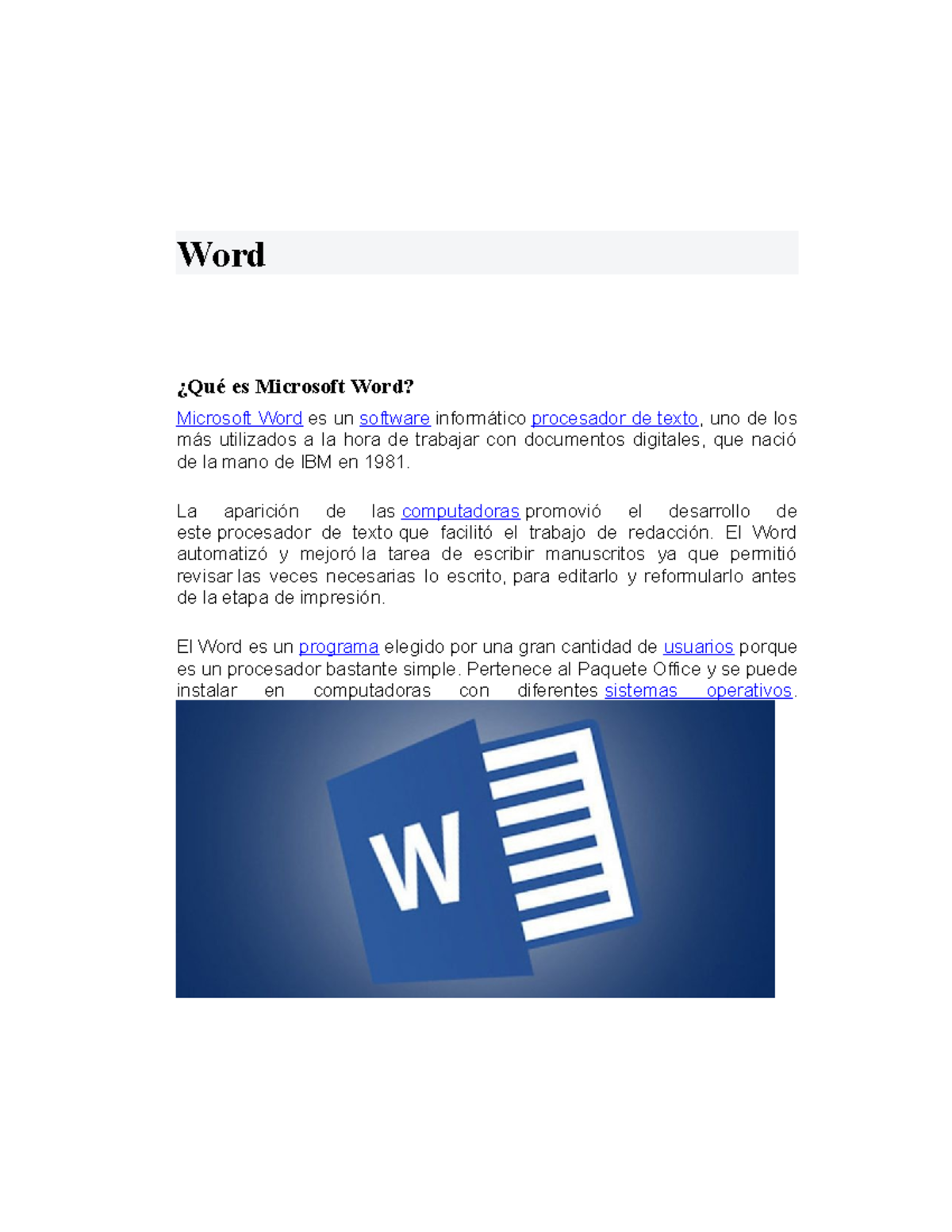 Word

¿Qué es Microsoft Word?

Microsoft Word es un software informático procesador de texto, uno de los más utilizados a la hora de trabajar con documentos digitales, que nació de la mano de IBM en 1981.

La aparición de las computadoras promovió el desarrollo de este procesador de texto que facilitó el trabajo de redacción. El Word automatizó y mejoró la tarea de escribir manuscritos ya que permitió revisar las veces necesarias lo escrito, para editarlo y reformularlo antes de la etapa de impresión.

El Word es un programa elegido por una gran cantidad de usuarios porque es un procesador bastante simple. Pertenece al Paquete Office y se puede instalar en computadoras con diferentes sistemas operativos.

W